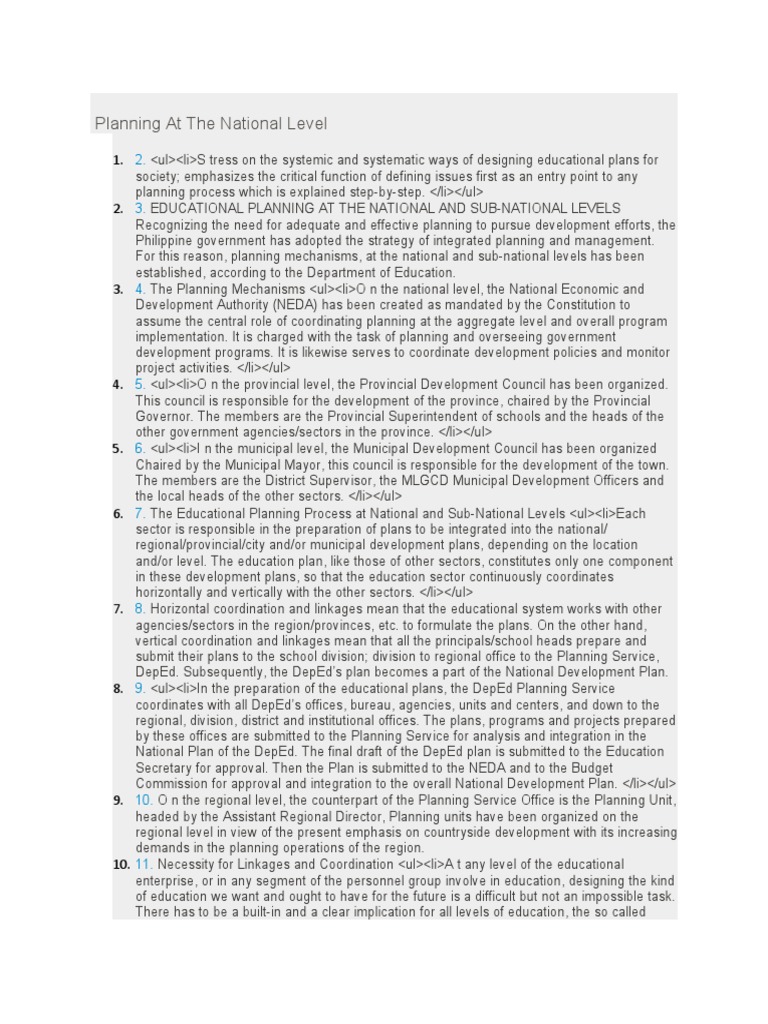 Planning At The National Level

1. 2. <ul><li>S tress on the systemic and systematic ways of designing educational plans for society; emphasizes the critical function of defining issues first as an entry point to any planning process which is explained step-by-step. </li></ul>
2. 3. EDUCATIONAL PLANNING AT THE NATIONAL AND SUB-NATIONAL LEVELS Recognizing the need for adequate and effective planning to pursue development efforts, the Philippine government has adopted the strategy of integrated planning and management. For this reason, planning mechanisms, at the national and sub-national levels has been established, according to the Department of Education.
3. 4. The Planning Mechanisms <ul><li>O n the national level, the National Economic and Development Authority (NEDA) has been created as mandated by the Constitution to assume the central role of coordinating planning at the aggregate level and overall program implementation. It is charged with the task of planning and overseeing government development programs. It is likewise serves to coordinate development policies and monitor project activities. </li></ul>
4. 5. <ul><li>O n the provincial level, the Provincial Development Council has been organized. This council is responsible for the development of the province, chaired by the Provincial Governor. The members are the Provincial Superintendent of schools and the heads of the other government agencies/sectors in the province. </li></ul>
5. 6. <ul><li>I n the municipal level, the Municipal Development Council has been organized Chaired by the Municipal Mayor, this council is responsible for the development of the town. The members are the District Supervisor, the MLGCD Municipal Development Officers and the local heads of the other sectors. </li></ul>
6. 7. The Educational Planning Process at National and Sub-National Levels <ul><li>Each sector is responsible in the preparation of plans to be integrated into the national/ regional/provincial/city and/or municipal development plans, depending on the location and/or level. The education plan, like those of other sectors, constitutes only one component in these development plans, so that the education sector continuously coordinates horizontally and vertically with the other sectors. </li></ul>
7. 8. Horizontal coordination and linkages mean that the educational system works with other agencies/sectors in the region/provinces, etc. to formulate the plans. On the other hand, vertical coordination and linkages mean that all the principals/school heads prepare and submit their plans to the school division; division to regional office to the Planning Service, DepEd. Subsequently, the DepEd's plan becomes a part of the National Development Plan.
8. 9. <ul><li>In the preparation of the educational plans, the DepEd Planning Service coordinates with all DepEd's offices, bureau, agencies, units and centers, and down to the regional, division, district and institutional offices. The plans, programs and projects prepared by these offices are submitted to the Planning Service for analysis and integration in the National Plan of the DepEd. The final draft of the DepEd plan is submitted to the Education Secretary for approval. Then the Plan is submitted to the NEDA and to the Budget Commission for approval and integration to the overall National Development Plan. </li></ul>
9. 10. O n the regional level, the counterpart of the Planning Service Office is the Planning Unit, headed by the Assistant Regional Director, Planning units have been organized on the regional level in view of the present emphasis on countryside development with its increasing demands in the planning operations of the region.
10. 11. Necessity for Linkages and Coordination <ul><li>A t any level of the educational enterprise, or in any segment of the personnel group involve in education, designing the kind of education we want and ought to have for the future is a difficult but not an impossible task. There has to be a built-in and a clear implication for all levels of education, the so called